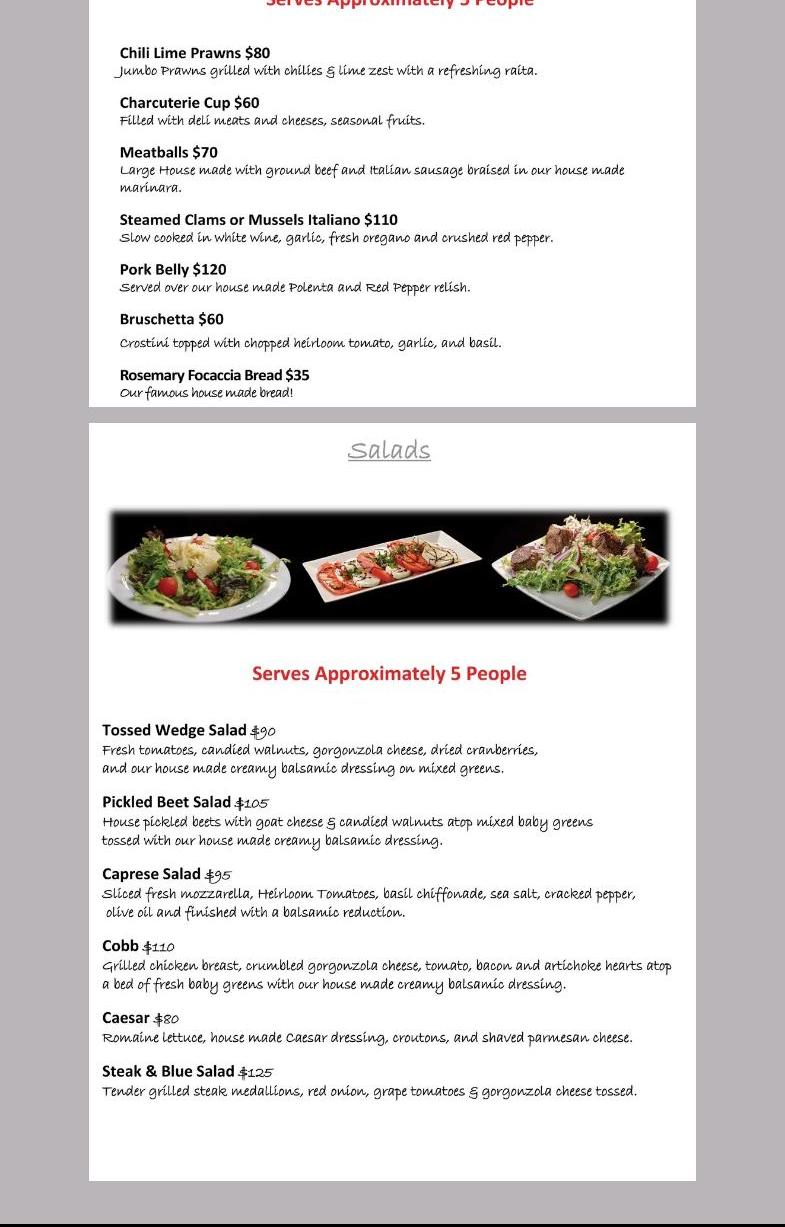 Serves Approximately 5 People

Chili Lime Prawns $80
Jumbo Prawns grilled with chilies & lime zest with a refreshing raita.

Charcuterie Cup $60
Filled with deli meats and cheeses, seasonal fruits.

Meatballs $70
Large House made with ground beef and Italian sausage braised in our house made marinara.

Steamed Clams or Mussels Italiano $110
Slow cooked in white wine, garlic, fresh oregano and crushed red pepper.

Pork Belly $120
Served over our house made Polenta and Red Pepper relish.

Bruschetta $60
Crostini topped with chopped heirloom tomato, garlic, and basil.

Rosemary Focaccia Bread $35
Our famous house made bread!

Salads

Serves Approximately 5 People

Tossed Wedge Salad $90
Fresh tomatoes, candied walnuts, gorgonzola cheese, dried cranberries, and our house made creamy balsamic dressing on mixed greens.

Pickled Beet Salad $105
House pickled beets with goat cheese & candied walnuts atop mixed baby greens tossed with our house made creamy balsamic dressing.

Caprese Salad $95
Sliced fresh mozzarella, Heirloom Tomatoes, basil chiffonade, sea salt, cracked pepper, olive oil and finished with a balsamic reduction.

Cobb $110
Grilled chicken breast, crumbled gorgonzola cheese, tomato, bacon and artichoke hearts atop a bed of fresh baby greens with our house made creamy balsamic dressing.

Caesar $80
Romaine lettuce, house made Caesar dressing, croutons, and shaved parmesan cheese.

Steak & Blue Salad $125
Tender grilled steak medallions, red onion, grape tomatoes & gorgonzola cheese tossed.